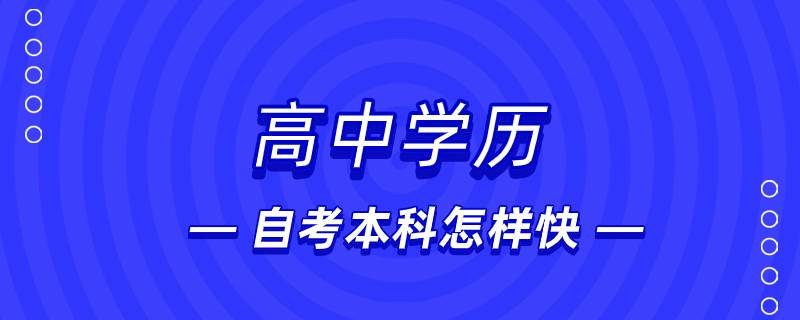 高中学历

— 自考本科怎样快 —